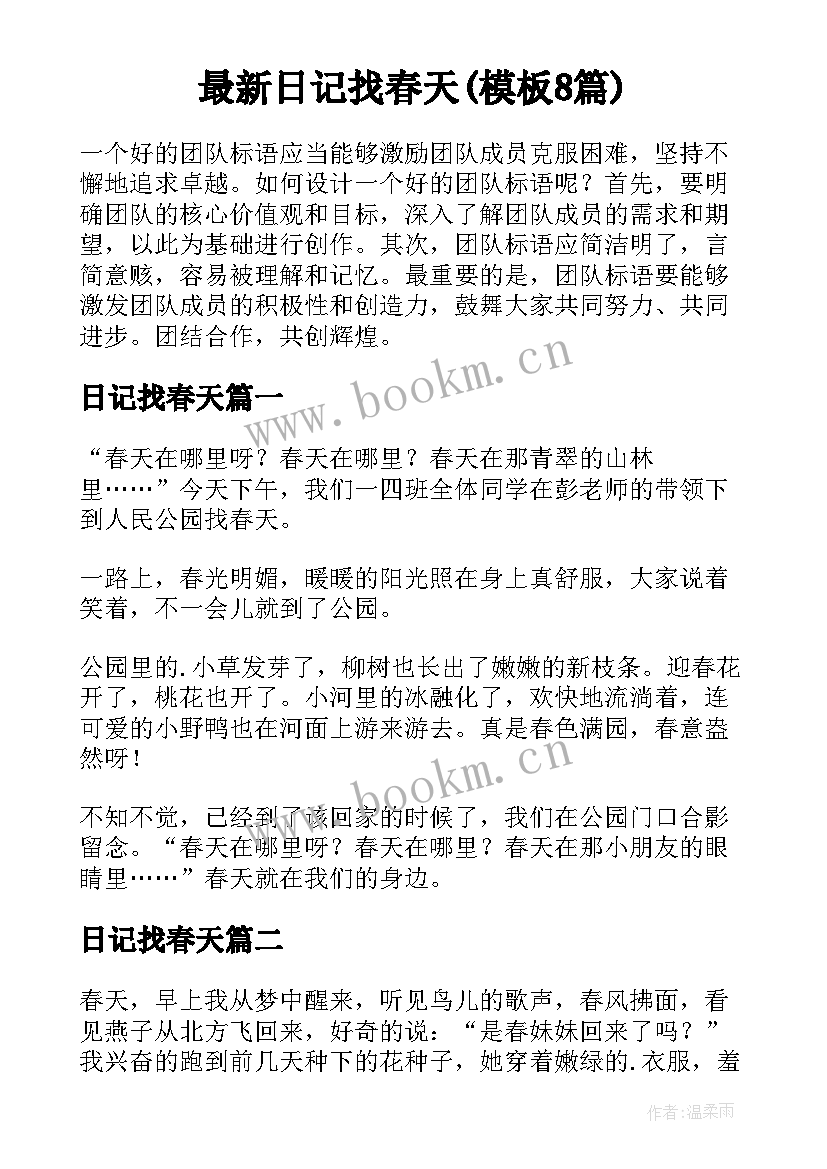 最新日记找春天(模板8篇)

一个好的团队标语应当能够激励团队成员克服困难，坚持不懈地追求卓越。如何设计一个好的团队标语呢？首先，要明确团队的核心价值观和目标，深入了解团队成员的需求和期望，以此为基础进行创作。其次，团队标语应简洁明了，言简意赅，容易被理解和记忆。最重要的是，团队标语要能够激发团队成员的积极性和创造力，鼓舞大家共同努力、共同进步。团结合作，共创辉煌。

日记找春天篇一

“春天在哪里呀？春天在哪里？春天在那青翠的山林里……”今天下午，我们一四班全体同学在彭老师的带领下到人民公园找春天。

一路上，春光明媚，暖暖的阳光照在身上真舒服，大家说着笑着，不一会儿就到了公园。

公园里的.小草发芽了，柳树也长出了嫩嫩的新枝条。迎春花开了，桃花也开了。小河里的冰融化了，欢快地流淌着，连可爱的小野鸭也在河面上游来游去。真是春色满园，春意盎然呀！

不知不觉，已经到了该回家的时候了，我们在公园门口合影留念。“春天在哪里呀？春天在哪里？春天在那小朋友的眼睛里……”春天就在我们的身边。

日记找春天篇二

春天，早上我从梦中醒来，听见鸟儿的歌声，春风拂面，看见燕子从北方飞回来，好奇的说：“是春妹妹回来了吗？”我兴奋的跑到前几天种下的花种子，她穿着嫩绿的.衣服，羞

www.bookm.cn
www.bookm.cn
作者:温柔雨